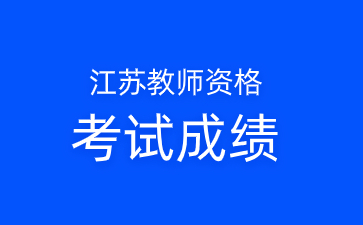 江苏教师资格
考试成绩